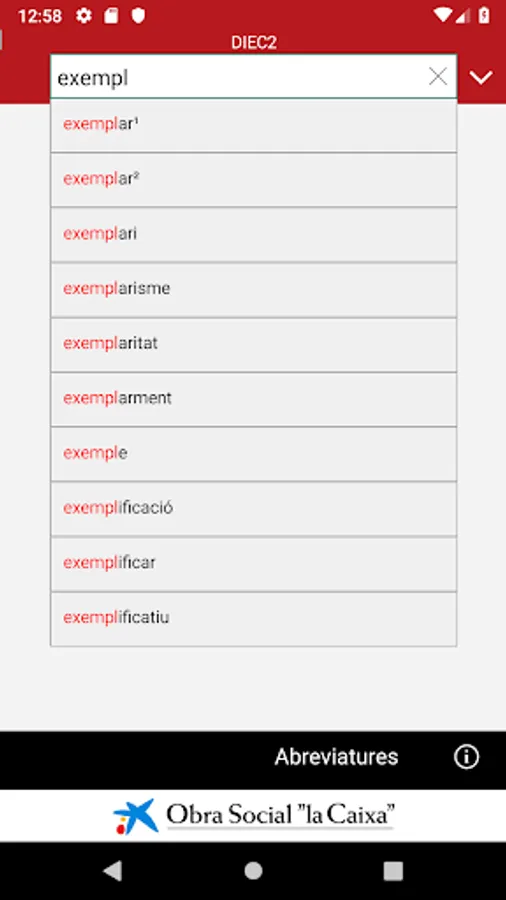 12:58

DIEC2

exempl

exemplar¹

exemplar²

exemplari

exemplarisme

exemplaritat

exemplarment

exemple

exemplificació

exemplificar

exemplificatiu

Abreviatures

Obra Social "la Caixa"